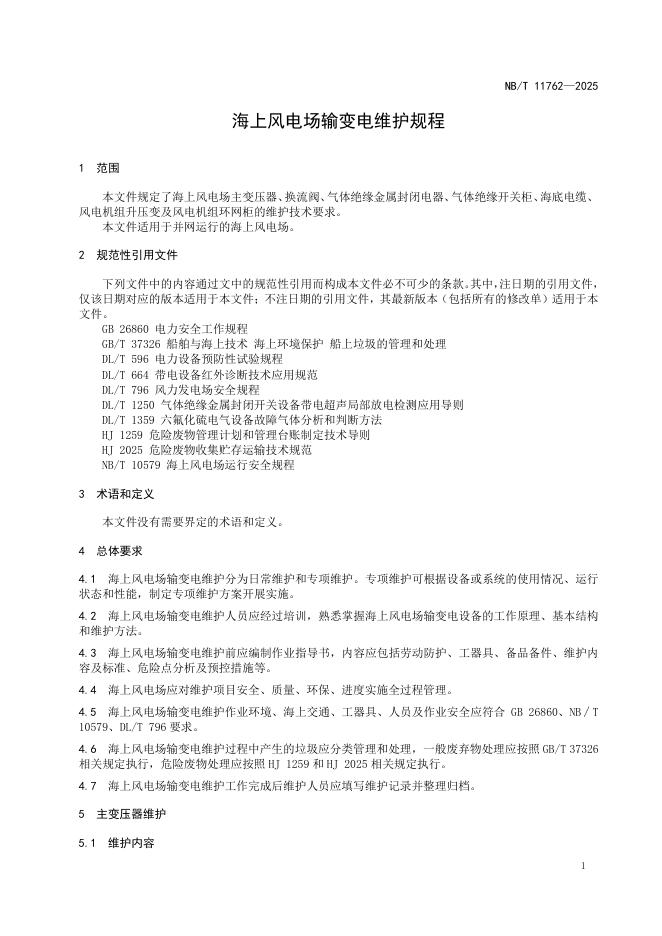 NB/T 11762—2025

海上风电场输变电维护规程

1 范围

本文件规定了海上风电场主变压器、换流阀、气体绝缘金属封闭电器、气体绝缘开关柜、海底电缆、风电机组升压变及风电机组环网柜的维护技术要求。
本文件适用于并网运行的海上风电场。

2 规范性引用文件

下列文件中的内容通过文中的规范性引用而构成本文件必不可少的条款。其中，注日期的引用文件，仅该日期对应的版本适用于本文件；不注日期的引用文件，其最新版本（包括所有的修改单）适用于本文件。
GB 26860 电力安全工作规程
GB/T 37326 船舶与海上技术 海上环境保护 船上垃圾的管理和处理
DL/T 596 电力设备预防性试验规程
DL/T 664 带电设备红外诊断技术应用规范
DL/T 796 风力发电场安全规程
DL/T 1250 气体绝缘金属封闭开关设备带电超声局部放电检测应用导则
DL/T 1359 六氟化硫电气设备故障气体分析和判断方法
HJ 1259 危险废物管理计划和管理台账制定技术导则
HJ 2025 危险废物收集贮存运输技术规范
NB/T 10579 海上风电场运行安全规程

3 术语和定义

本文件没有需要界定的术语和定义。

4 总体要求

4.1 海上风电场输变电维护分为日常维护和专项维护。专项维护可根据设备或系统的使用情况、运行状态和性能，制定专项维护方案开展实施。

4.2 海上风电场输变电维护人员应经过培训，熟悉掌握海上风电场输变电设备的工作原理、基本结构和维护方法。

4.3 海上风电场输变电维护前应编制作业指导书，内容应包括劳动防护、工器具、备品备件、维护内容及标准、危险点分析及预控措施等。

4.4 海上风电场应对维护项目安全、质量、环保、进度实施全过程管理。

4.5 海上风电场输变电维护作业环境、海上交通、工器具、人员及作业安全应符合 GB 26860、NB/T 10579、DL/T 796 要求。

4.6 海上风电场输变电维护过程中产生的垃圾应分类管理和处理，一般废弃物处理应按照 GB/T 37326 相关规定执行，危险废物处理应按照 HJ 1259 和 HJ 2025 相关规定执行。

4.7 海上风电场输变电维护工作完成后维护人员应填写维护记录并整理归档。

5 主变压器维护

5.1 维护内容

1